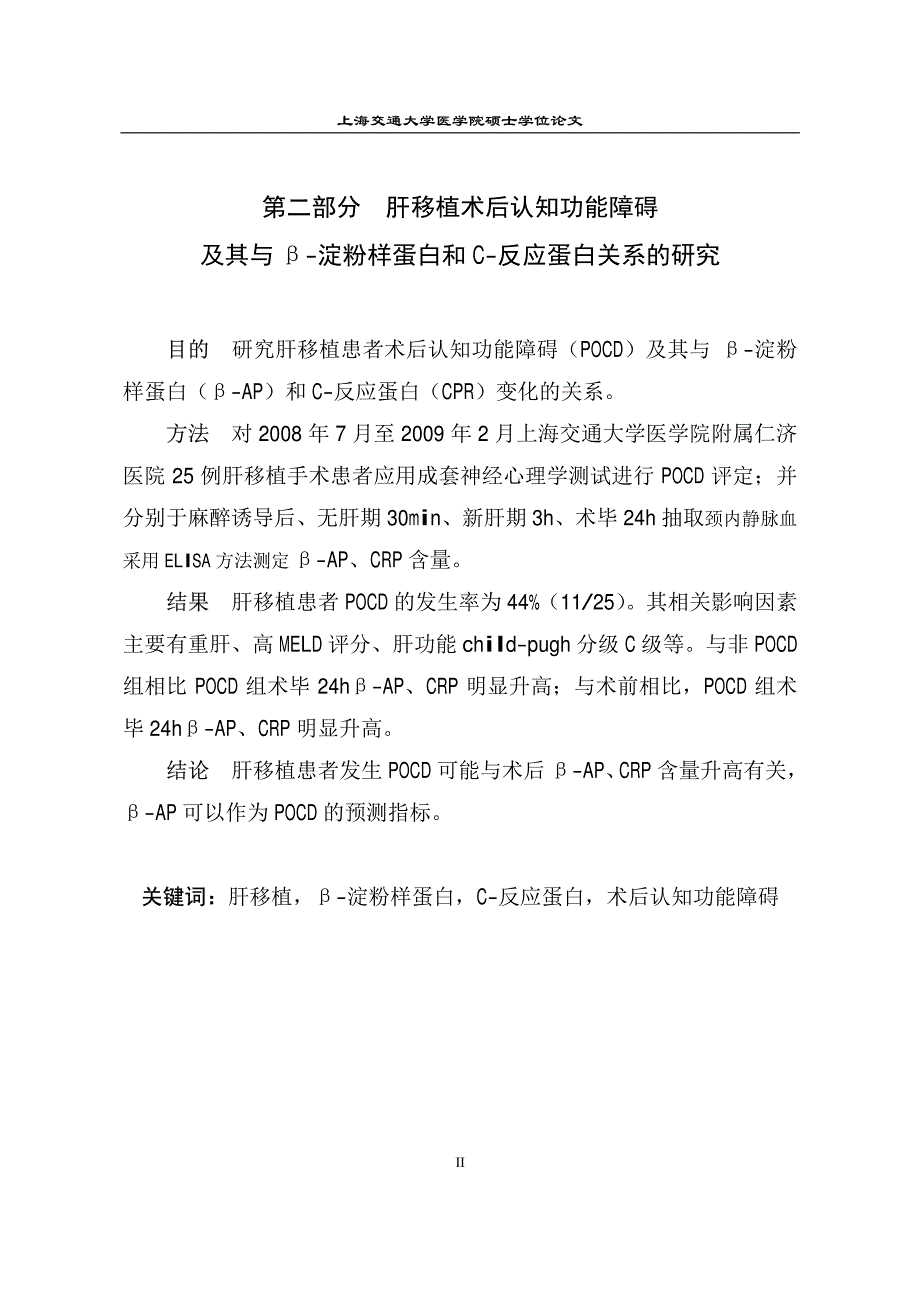 上海交通大学医学院硕士学位论文

第二部分　肝移植术后认知功能障碍
及其与 β-淀粉样蛋白和 C-反应蛋白关系的研究

目的　研究肝移植患者术后认知功能障碍（POCD）及其与 β-淀粉样蛋白（β-AP）和 C-反应蛋白（CPR）变化的关系。

方法　对 2008 年 7 月至 2009 年 2 月上海交通大学医学院附属仁济医院 25 例肝移植手术患者应用成套神经心理学测试进行 POCD 评定；并分别于麻醉诱导后、无肝期 30min、新肝期 3h、术毕 24h 抽取颈内静脉血采用 ELISA 方法测定 β-AP、CRP 含量。

结果　肝移植患者 POCD 的发生率为 44%（11/25）。其相关影响因素主要有重肝、高 MELD 评分、肝功能 child-pugh 分级 C 级等。与非 POCD 组相比 POCD 组术毕 24hβ-AP、CRP 明显升高；与术前相比，POCD 组术毕 24hβ-AP、CRP 明显升高。

结论　肝移植患者发生 POCD 可能与术后 β-AP、CRP 含量升高有关，β-AP 可以作为 POCD 的预测指标。

关键词：肝移植，β-淀粉样蛋白，C-反应蛋白，术后认知功能障碍

II